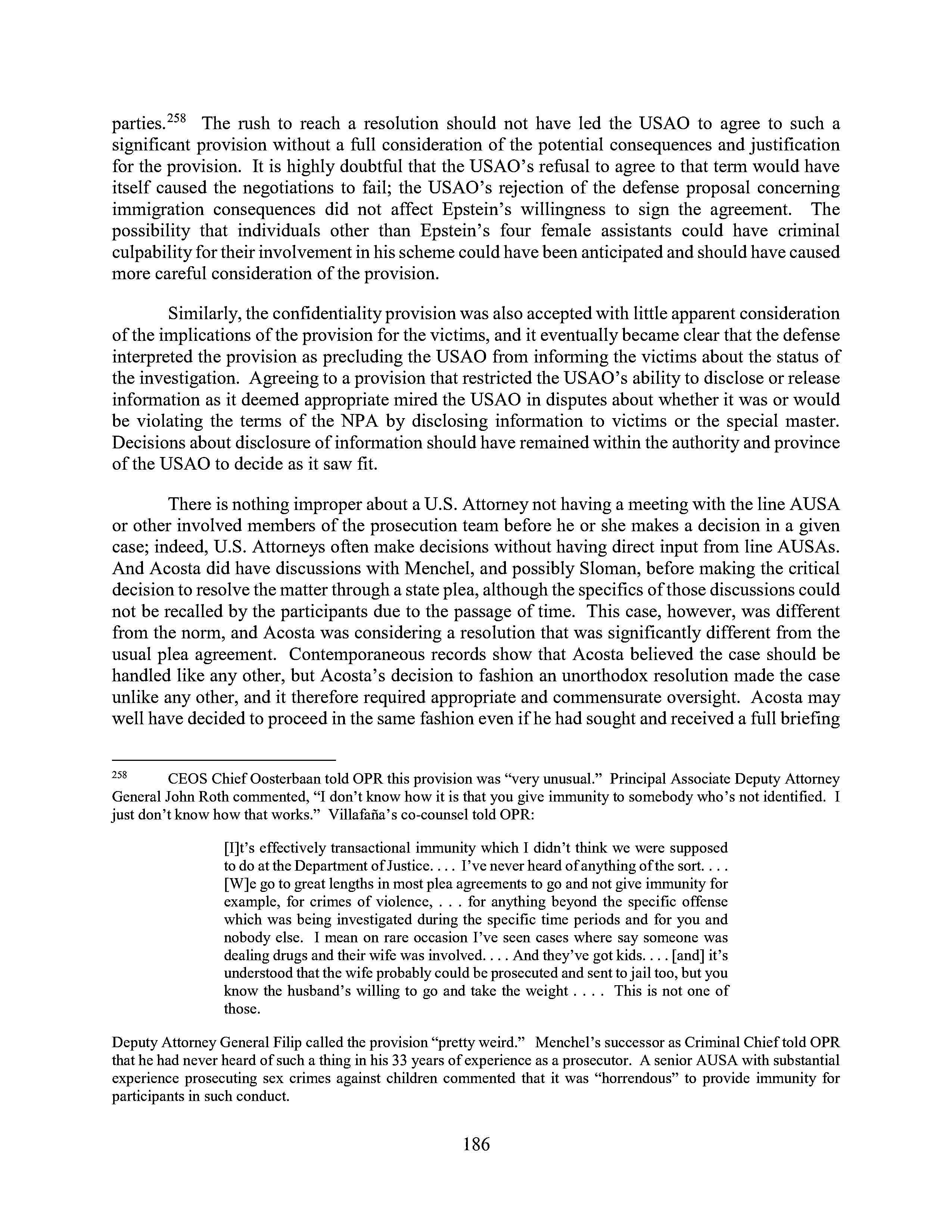 parties.$^{258}$ The rush to reach a resolution should not have led the USAO to agree to such a significant provision without a full consideration of the potential consequences and justification for the provision. It is highly doubtful that the USAO's refusal to agree to that term would have itself caused the negotiations to fail; the USAO's rejection of the defense proposal concerning immigration consequences did not affect Epstein's willingness to sign the agreement. The possibility that individuals other than Epstein's four female assistants could have criminal culpability for their involvement in his scheme could have been anticipated and should have caused more careful consideration of the provision.

Similarly, the confidentiality provision was also accepted with little apparent consideration of the implications of the provision for the victims, and it eventually became clear that the defense interpreted the provision as precluding the USAO from informing the victims about the status of the investigation. Agreeing to a provision that restricted the USAO's ability to disclose or release information as it deemed appropriate mired the USAO in disputes about whether it was or would be violating the terms of the NPA by disclosing information to victims or the special master. Decisions about disclosure of information should have remained within the authority and province of the USAO to decide as it saw fit.

There is nothing improper about a U.S. Attorney not having a meeting with the line AUSA or other involved members of the prosecution team before he or she makes a decision in a given case; indeed, U.S. Attorneys often make decisions without having direct input from line AUSAs. And Acosta did have discussions with Menchel, and possibly Sloman, before making the critical decision to resolve the matter through a state plea, although the specifics of those discussions could not be recalled by the participants due to the passage of time. This case, however, was different from the norm, and Acosta was considering a resolution that was significantly different from the usual plea agreement. Contemporaneous records show that Acosta believed the case should be handled like any other, but Acosta's decision to fashion an unorthodox resolution made the case unlike any other, and it therefore required appropriate and commensurate oversight. Acosta may well have decided to proceed in the same fashion even if he had sought and received a full briefing

$^{258}$ CEOS Chief Oosterbaan told OPR this provision was "very unusual." Principal Associate Deputy Attorney General John Roth commented, "I don't know how it is that you give immunity to somebody who's not identified. I just don't know how that works." Villafaña's co-counsel told OPR:

[I]t's effectively transactional immunity which I didn't think we were supposed to do at the Department of Justice. . . . I've never heard of anything of the sort. . . . [W]e go to great lengths in most plea agreements to go and not give immunity for example, for crimes of violence, . . . for anything beyond the specific offense which was being investigated during the specific time periods and for you and nobody else. I mean on rare occasion I've seen cases where say someone was dealing drugs and their wife was involved. . . . And they've got kids. . . . [and] it's understood that the wife probably could be prosecuted and sent to jail too, but you know the husband's willing to go and take the weight . . . . This is not one of those.

Deputy Attorney General Filip called the provision "pretty weird." Menchel's successor as Criminal Chief told OPR that he had never heard of such a thing in his 33 years of experience as a prosecutor. A senior AUSA with substantial experience prosecuting sex crimes against children commented that it was "horrendous" to provide immunity for participants in such conduct.

186